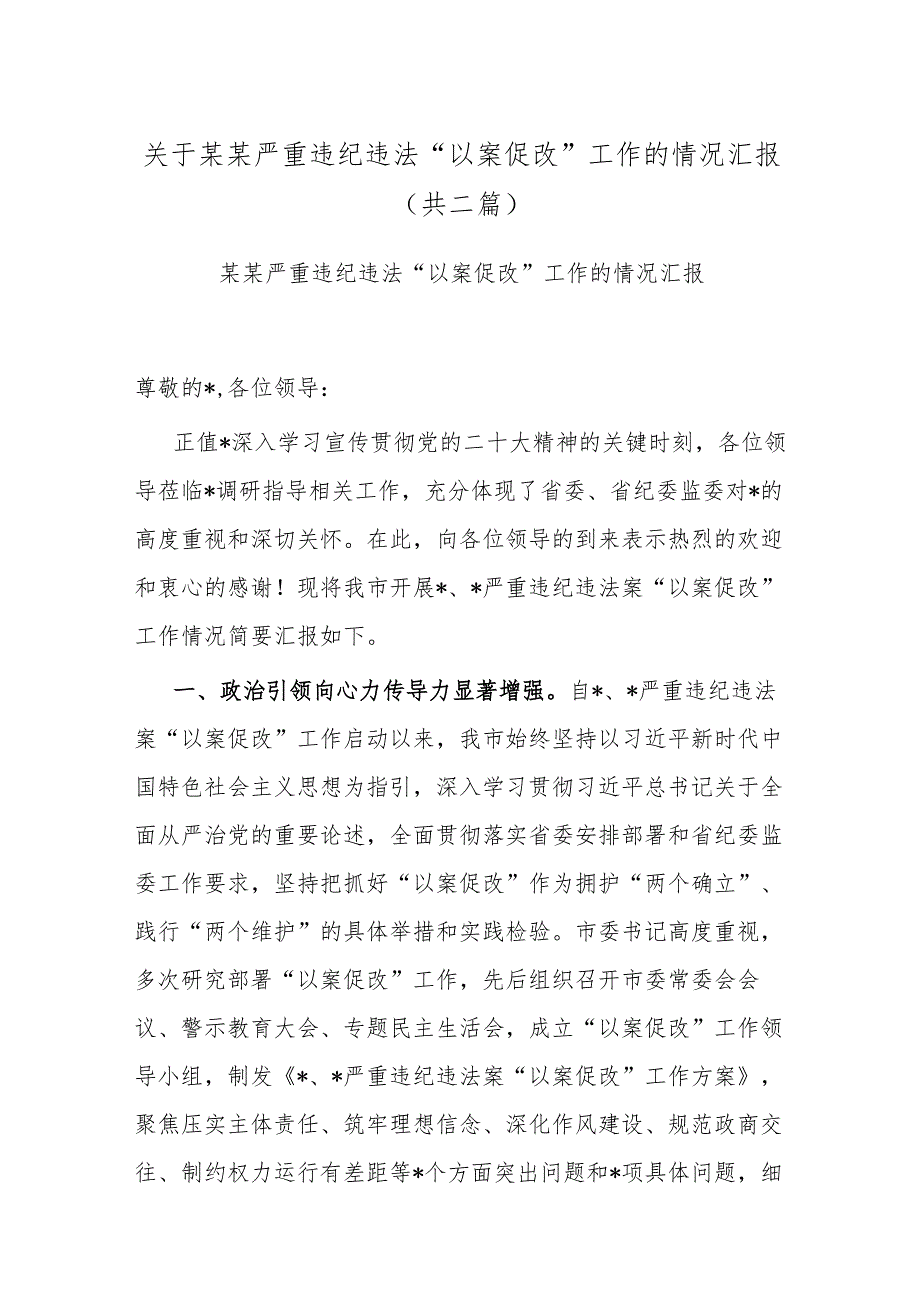 关于某某严重违纪违法“以案促改”工作的情况汇报（共二篇）

某某严重违纪违法“以案促改”工作的情况汇报

尊敬的*,各位领导：

正值*深入学习宣传贯彻党的二十大精神的关键时刻，各位领导莅临*调研指导相关工作，充分体现了省委、省纪委监委对*的高度重视和深切关怀。在此，向各位领导的到来表示热烈的欢迎和衷心的感谢！现将我市开展*、*严重违纪违法案“以案促改”工作情况简要汇报如下。

一、政治引领向心力传导力显著增强。自*、*严重违纪违法案“以案促改”工作启动以来，我市始终坚持以习近平新时代中国特色社会主义思想为指引，深入学习贯彻习近平总书记关于全面从严治党的重要论述，全面贯彻落实省委安排部署和省纪委监委工作要求，坚持把抓好“以案促改”作为拥护“两个确立”、践行“两个维护”的具体举措和实践检验。市委书记高度重视，多次研究部署“以案促改”工作，先后组织召开市委常委会会议、警示教育大会、专题民主生活会，成立“以案促改”工作领导小组，制发《*、*严重违纪违法案“以案促改”工作方案》，聚焦压实主体责任、筑牢理想信念、深化作风建设、规范政商交往、制约权力运行有差距等*个方面突出问题和*项具体问题，细